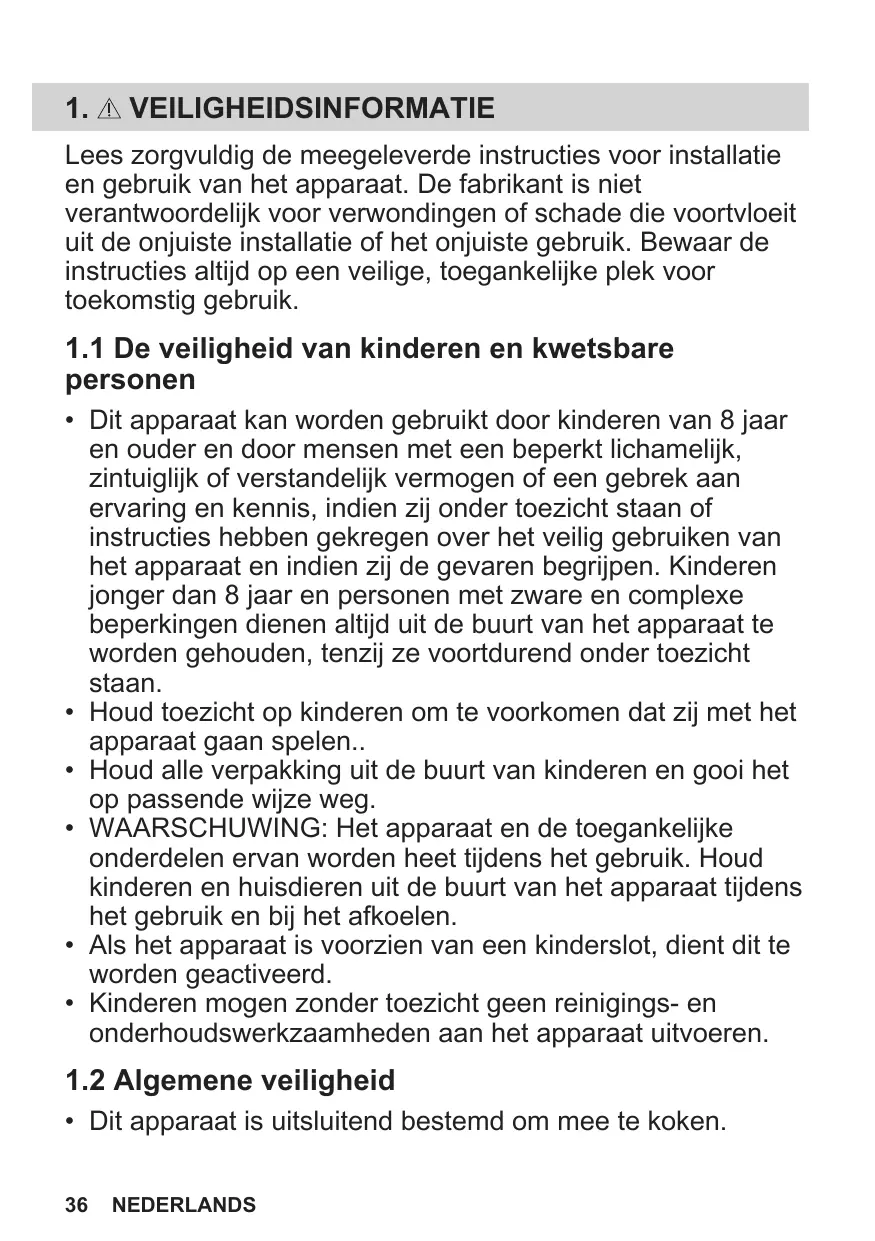 1. ⚠ VEILIGHEIDSINFORMATIE

Lees zorgvuldig de meegeleverde instructies voor installatie en gebruik van het apparaat. De fabrikant is niet verantwoordelijk voor verwondingen of schade die voortvloeit uit de onjuiste installatie of het onjuiste gebruik. Bewaar de instructies altijd op een veilige, toegankelijke plek voor toekomstig gebruik.

1.1 De veiligheid van kinderen en kwetsbare personen

• Dit apparaat kan worden gebruikt door kinderen van 8 jaar en ouder en door mensen met een beperkt lichamelijk, zintuiglijk of verstandelijk vermogen of een gebrek aan ervaring en kennis, indien zij onder toezicht staan of instructies hebben gekregen over het veilig gebruiken van het apparaat en indien zij de gevaren begrijpen. Kinderen jonger dan 8 jaar en personen met zware en complexe beperkingen dienen altijd uit de buurt van het apparaat te worden gehouden, tenzij ze voortdurend onder toezicht staan.
• Houd toezicht op kinderen om te voorkomen dat zij met het apparaat gaan spelen..
• Houd alle verpakking uit de buurt van kinderen en gooi het op passende wijze weg.
• WAARSCHUWING: Het apparaat en de toegankelijke onderdelen ervan worden heet tijdens het gebruik. Houd kinderen en huisdieren uit de buurt van het apparaat tijdens het gebruik en bij het afkoelen.
• Als het apparaat is voorzien van een kinderslot, dient dit te worden geactiveerd.
• Kinderen mogen zonder toezicht geen reinigings- en onderhoudswerkzaamheden aan het apparaat uitvoeren.

1.2 Algemene veiligheid

• Dit apparaat is uitsluitend bestemd om mee te koken.

36 NEDERLANDS